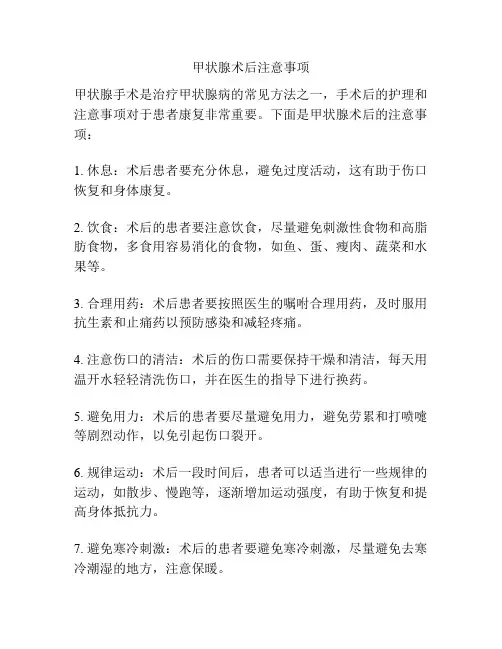 甲状腺术后注意事项

甲状腺手术是治疗甲状腺病的常见方法之一，手术后的护理和注意事项对于患者康复非常重要。下面是甲状腺术后的注意事项：

1. 休息：术后患者要充分休息，避免过度活动，这有助于伤口恢复和身体康复。

2. 饮食：术后的患者要注意饮食，尽量避免刺激性食物和高脂肪食物，多食用容易消化的食物，如鱼、蛋、瘦肉、蔬菜和水果等。

3. 合理用药：术后患者要按照医生的嘱咐合理用药，及时服用抗生素和止痛药以预防感染和减轻疼痛。

4. 注意伤口的清洁：术后的伤口需要保持干燥和清洁，每天用温开水轻轻清洗伤口，并在医生的指导下进行换药。

5. 避免用力：术后的患者要尽量避免用力，避免劳累和打喷嚏等剧烈动作，以免引起伤口裂开。

6. 规律运动：术后一段时间后，患者可以适当进行一些规律的运动，如散步、慢跑等，逐渐增加运动强度，有助于恢复和提高身体抵抗力。

7. 避免寒冷刺激：术后的患者要避免寒冷刺激，尽量避免去寒冷潮湿的地方，注意保暖。